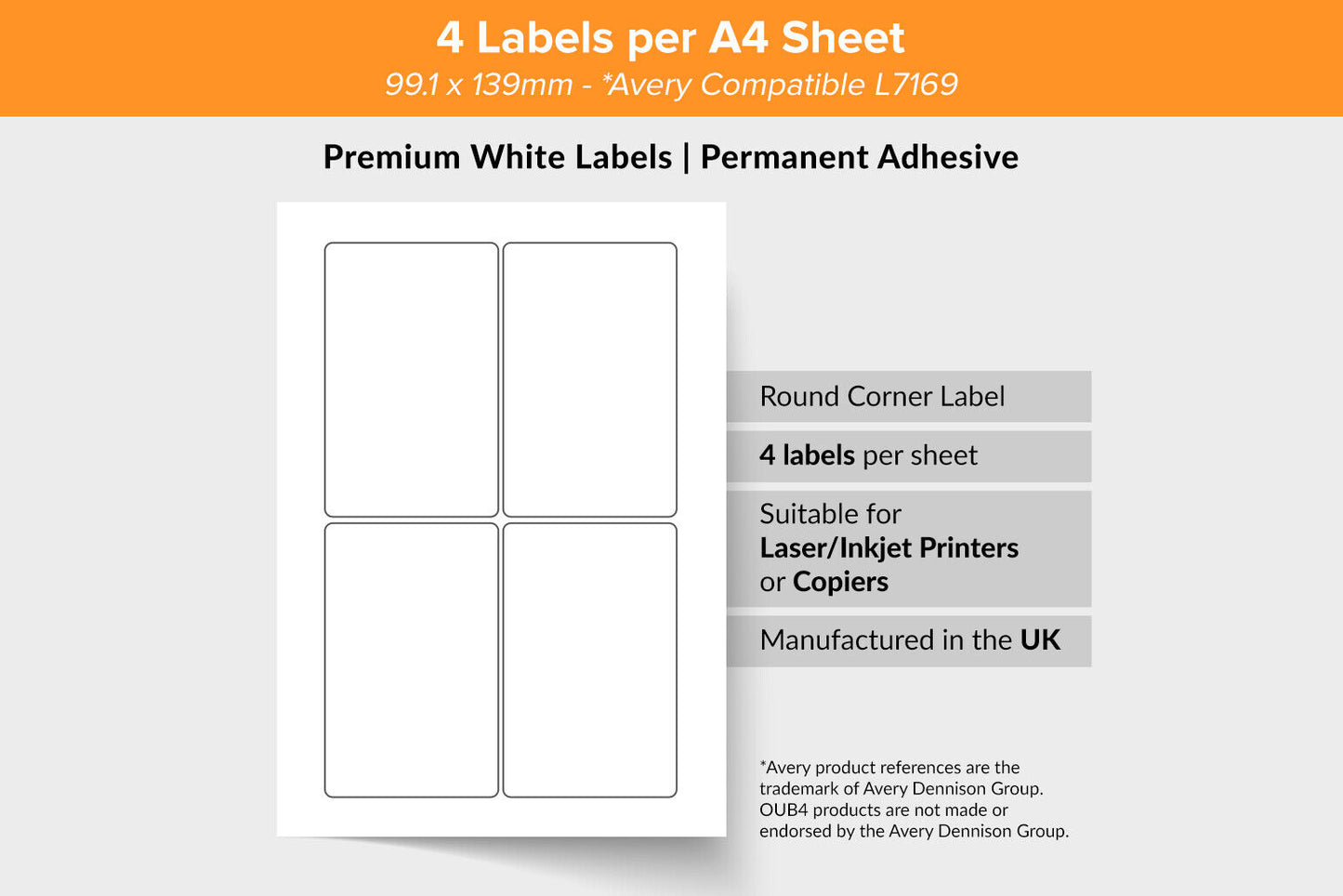 4 Labels per A4 Sheet
99.1 x 139mm - *Avery Compatible L7169

Premium White Labels | Permanent Adhesive

Round Corner Label

4 labels per sheet

Suitable for
Laser/Inkjet Printers
or Copiers

Manufactured in the UK

*Avery product references are the trademark of Avery Dennison Group. OUB4 products are not made or endorsed by the Avery Dennison Group.